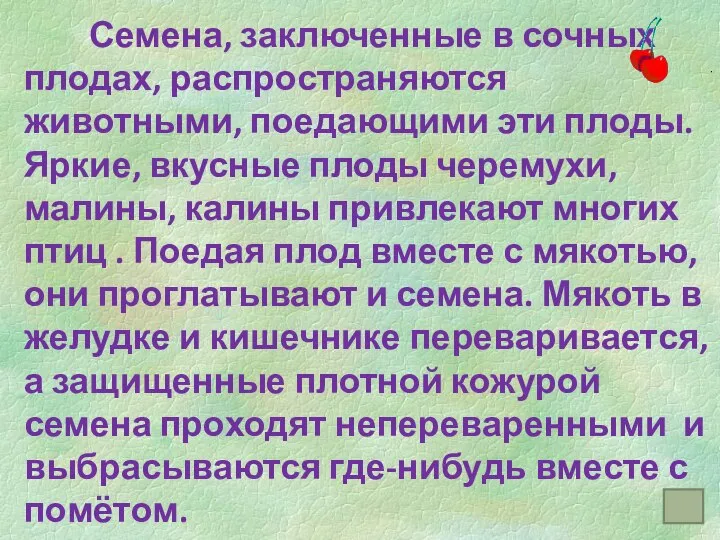 Семена, заключенные в сочных плодах, распространяются животными, поедающими эти плоды. Яркие, вкусные плоды черемухи, малины, калины привлекают многих птиц . Поедая плод вместе с мякотью, они проглатывают и семена. Мякоть в желудке и кишечнике переваривается, а защищенные плотной кожурой семена проходят непереваренными и выбрасываются где-нибудь вместе с помётом.